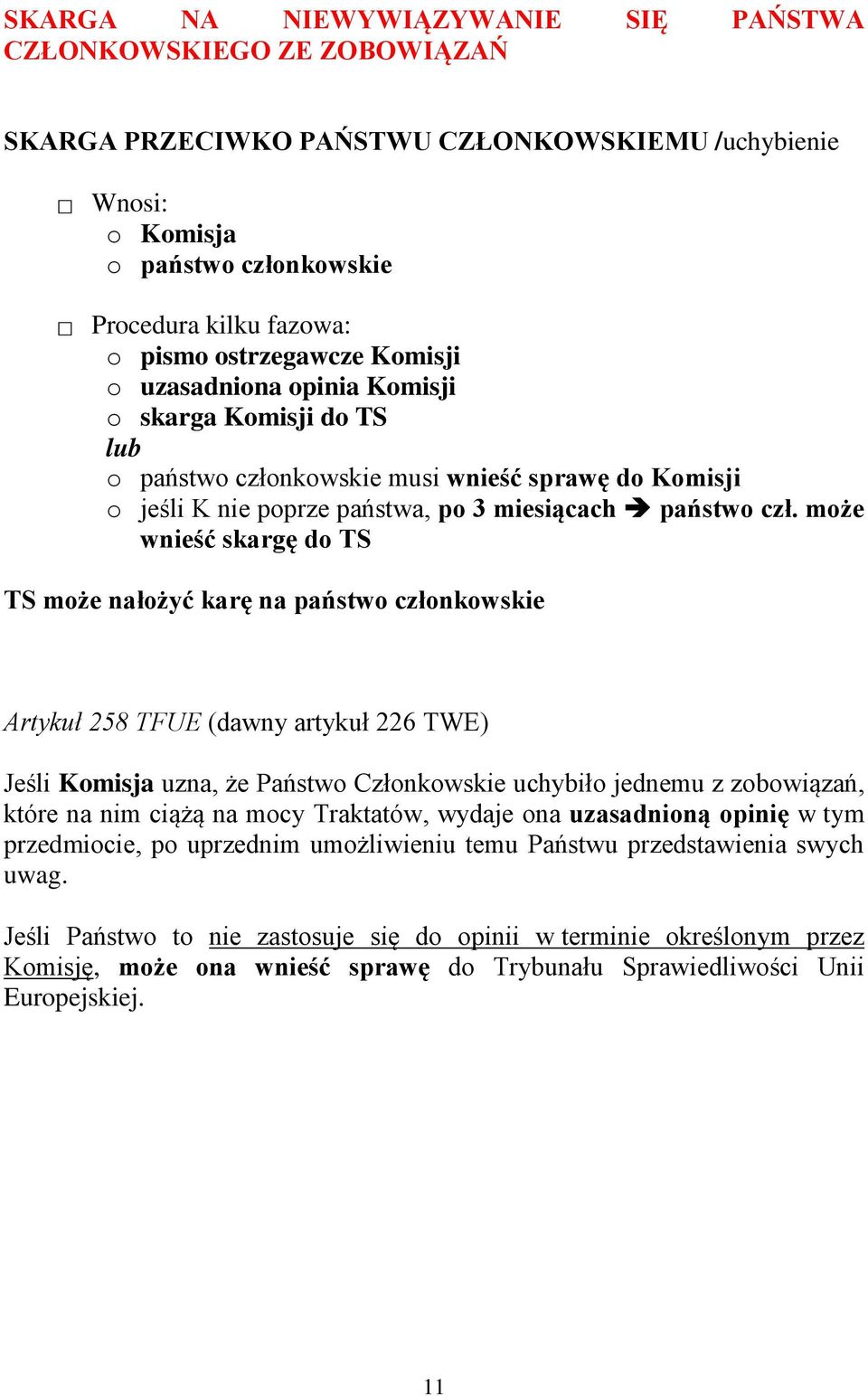 SKARGA NA NIEWYWIĄZYWANIE SIĘ PAŃSTWA CZŁONKOWSKIEGO ZE ZOBOWIĄZAŃ

SKARGA PRZECIWKO PAŃSTWU CZŁONKOWSKIEMU /uchybienie

□ Wnosi:
o Komisja
o państwo członkowskie

□ Procedura kilku fazowa:
o pismo ostrzegawcze Komisji
o uzasadniona opinia Komisji
o skarga Komisji do TS
lub
o państwo członkowskie musi wnieść sprawę do Komisji
o jeśli K nie poprze państwa, po 3 miesiącach ➔ państwo czł. może wnieść skargę do TS

TS może nałożyć karę na państwo członkowskie

Artykuł 258 TFUE (dawny artykuł 226 TWE)

Jeśli Komisja uzna, że Państwo Członkowskie uchybiło jednemu z zobowiązań, które na nim ciążą na mocy Traktatów, wydaje ona uzasadnioną opinię w tym przedmiocie, po uprzednim umożliwieniu temu Państwu przedstawienia swych uwag.

Jeśli Państwo to nie zastosuje się do opinii w terminie określonym przez Komisję, może ona wnieść sprawę do Trybunału Sprawiedliwości Unii Europejskiej.

11